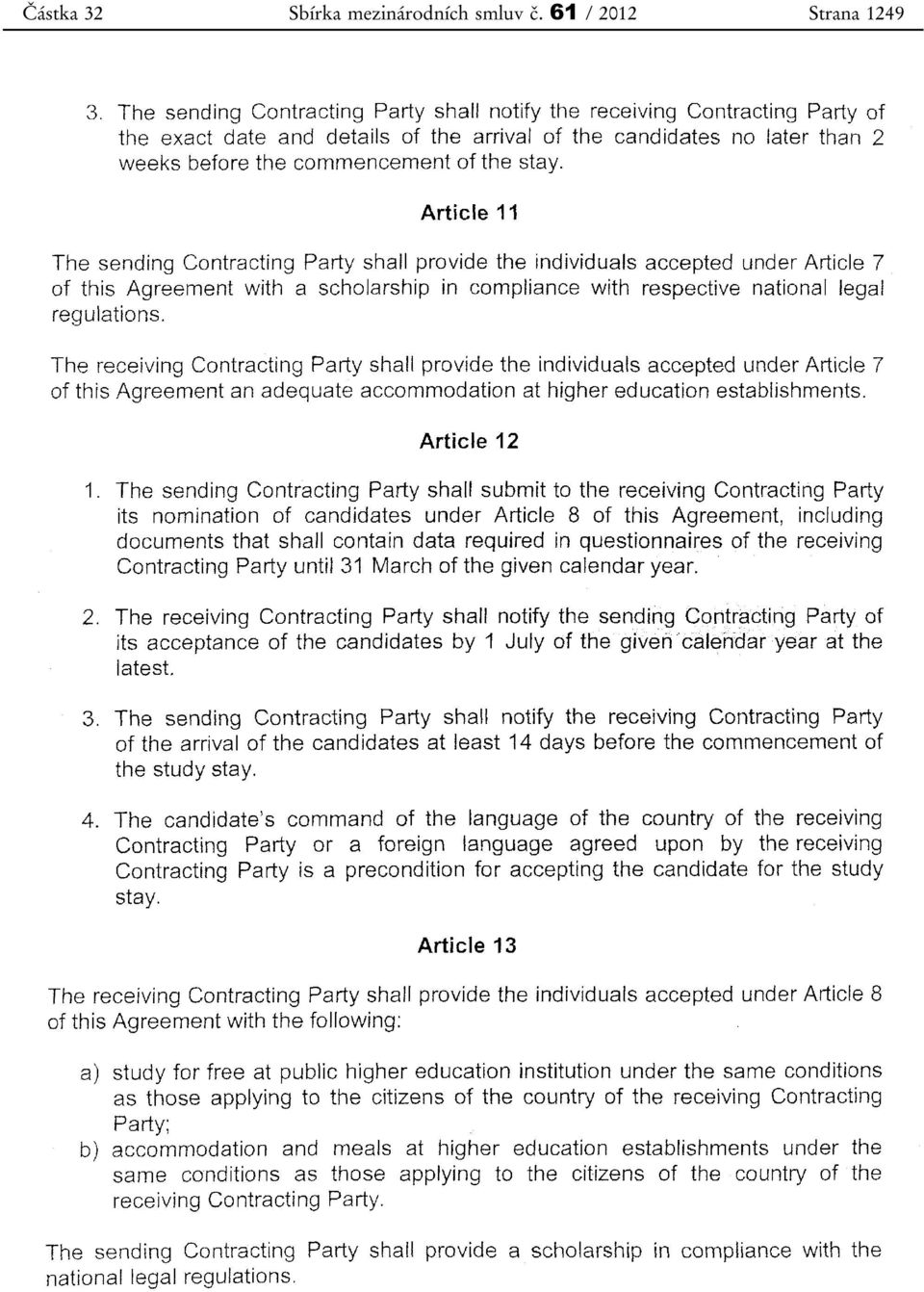 Částka 32 Sbírka mezinárodních smluv č. 61 / 2012 Strana 1249

3. The sending Contracting Party shall notify the receiving Contracting Party of the exact date and details of the arrival of the candidates no later than 2 weeks before the commencement of the stay.

Article 11

The sending Contracting Party shall provide the individuals accepted under Article 7 of this Agreement with a scholarship in compliance with respective national legal regulations.

The receiving Contracting Party shall provide the individuals accepted under Article 7 of this Agreement an adequate accommodation at higher education establishments.

Article 12

1. The sending Contracting Party shall submit to the receiving Contracting Party its nomination of candidates under Article 8 of this Agreement, including documents that shall contain data required in questionnaires of the receiving Contracting Party until 31 March of the given calendar year.

2. The receiving Contracting Party shall notify the sending Contracting Party of its acceptance of the candidates by 1 July of the given calendar year at the latest.

3. The sending Contracting Party shall notify the receiving Contracting Party of the arrival of the candidates at least 14 days before the commencement of the study stay.

4. The candidate's command of the language of the country of the receiving Contracting Party or a foreign language agreed upon by the receiving Contracting Party is a precondition for accepting the candidate for the study stay.

Article 13

The receiving Contracting Party shall provide the individuals accepted under Article 8 of this Agreement with the following:

a) study for free at public higher education institution under the same conditions as those applying to the citizens of the country of the receiving Contracting Party;
b) accommodation and meals at higher education establishments under the same conditions as those applying to the citizens of the country of the receiving Contracting Party.

The sending Contracting Party shall provide a scholarship in compliance with the national legal regulations.